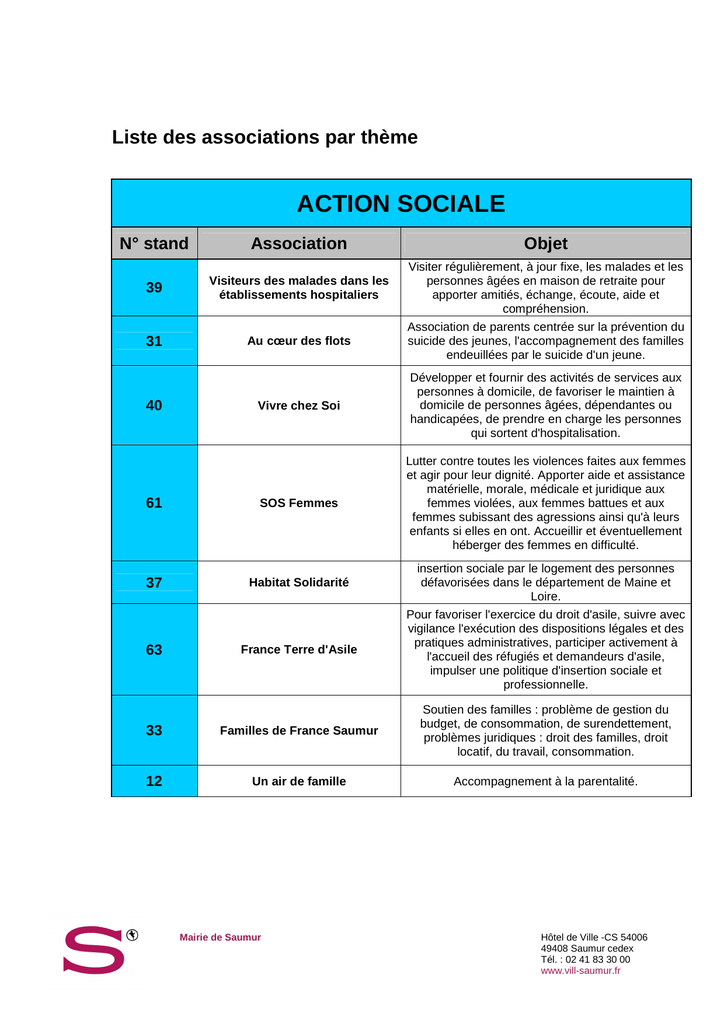 Liste des associations par thème

ACTION SOCIALE

| N° stand | Association | Objet |
|---|---|---|
| 39 | Visiteurs des malades dans les établissements hospitaliers | Visiter régulièrement, à jour fixe, les malades et les personnes âgées en maison de retraite pour apporter amitiés, échange, écoute, aide et compréhension. |
| 31 | Au cœur des flots | Association de parents centrée sur la prévention du suicide des jeunes, l'accompagnement des familles endeuillées par le suicide d'un jeune. |
| 40 | Vivre chez Soi | Développer et fournir des activités de services aux personnes à domicile, de favoriser le maintien à domicile de personnes âgées, dépendantes ou handicapées, de prendre en charge les personnes qui sortent d'hospitalisation. |
| 61 | SOS Femmes | Lutter contre toutes les violences faites aux femmes et agir pour leur dignité. Apporter aide et assistance matérielle, morale, médicale et juridique aux femmes violées, aux femmes battues et aux femmes subissant des agressions ainsi qu'à leurs enfants si elles en ont. Accueillir et éventuellement héberger des femmes en difficulté. |
| 37 | Habitat Solidarité | insertion sociale par le logement des personnes défavorisées dans le département de Maine et Loire. |
| 63 | France Terre d'Asile | Pour favoriser l'exercice du droit d'asile, suivre avec vigilance l'exécution des dispositions légales et des pratiques administratives, participer activement à l'accueil des réfugiés et demandeurs d'asile, impulser une politique d'insertion sociale et professionnelle. |
| 33 | Familles de France Saumur | Soutien des familles : problème de gestion du budget, de consommation, de surendettement, problèmes juridiques : droit des familles, droit locatif, du travail, consommation. |
| 12 | Un air de famille | Accompagnement à la parentalité. |

Mairie de Saumur

Hôtel de Ville -CS 54006
49408 Saumur cedex
Tél. : 02 41 83 30 00
www.vill-saumur.fr